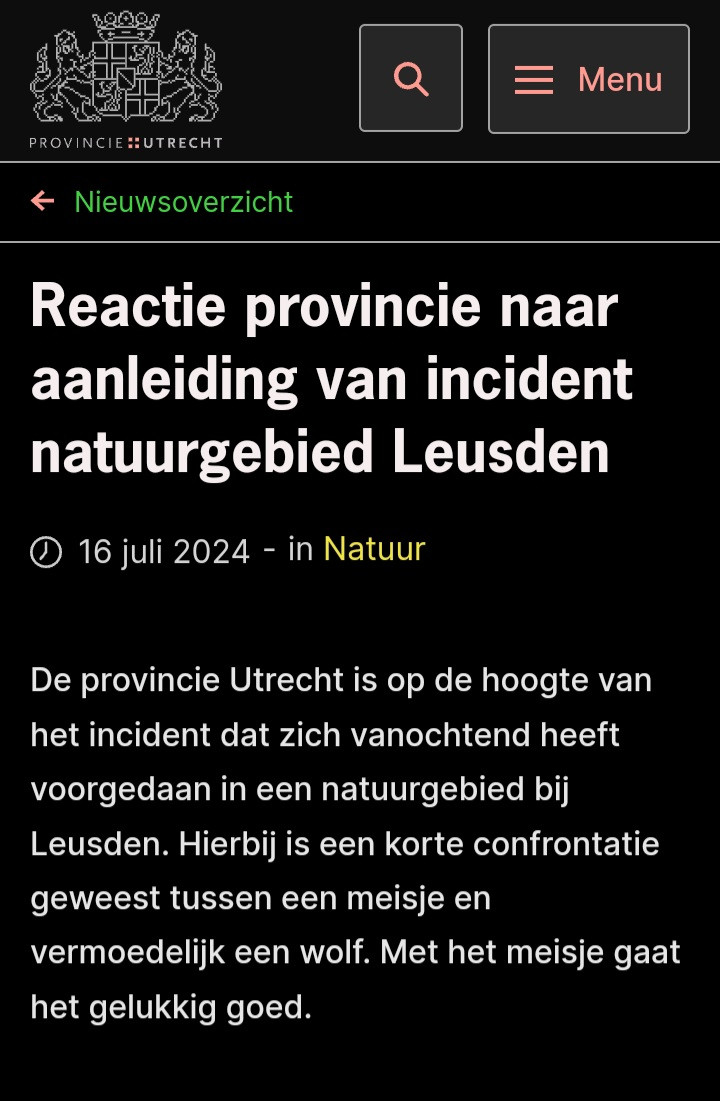 PROVINCIE UTRECHT

Menu

Nieuwsoverzicht

Reactie provincie naar aanleiding van incident natuurgebied Leusden

16 juli 2024 - in Natuur

De provincie Utrecht is op de hoogte van het incident dat zich vanochtend heeft voorgedaan in een natuurgebied bij Leusden. Hierbij is een korte confrontatie geweest tussen een meisje en vermoedelijk een wolf. Met het meisje gaat het gelukkig goed.